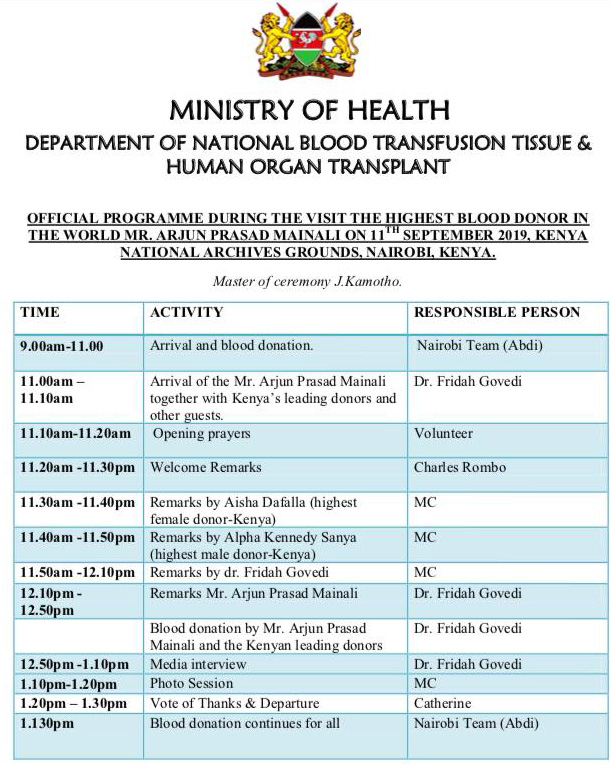 MINISTRY OF HEALTH
DEPARTMENT OF NATIONAL BLOOD TRANSFUSION TISSUE & HUMAN ORGAN TRANSPLANT

OFFICIAL PROGRAMME DURING THE VISIT THE HIGHEST BLOOD DONOR IN THE WORLD MR. ARJUN PRASAD MAINALI ON 11$^{TH}$ SEPTEMBER 2019, KENYA NATIONAL ARCHIVES GROUNDS, NAIROBI, KENYA.

Master of ceremony J.Kamotho.

| TIME | ACTIVITY | RESPONSIBLE PERSON |
|---|---|---|
| 9.00am-11.00 | Arrival and blood donation. | Nairobi Team (Abdi) |
| 11.00am – 11.10am | Arrival of the Mr. Arjun Prasad Mainali together with Kenya's leading donors and other guests. | Dr. Fridah Govedi |
| 11.10am-11.20am | Opening prayers | Volunteer |
| 11.20am -11.30pm | Welcome Remarks | Charles Rombo |
| 11.30am -11.40pm | Remarks by Aisha Dafalla (highest female donor-Kenya) | MC |
| 11.40am -11.50pm | Remarks by Alpha Kennedy Sanya (highest male donor-Kenya) | MC |
| 11.50am -12.10pm | Remarks by dr. Fridah Govedi | MC |
| 12.10pm - 12.50pm | Remarks Mr. Arjun Prasad Mainali | Dr. Fridah Govedi |
| | Blood donation by Mr. Arjun Prasad Mainali and the Kenyan leading donors | Dr. Fridah Govedi |
| 12.50pm -1.10pm | Media interview | Dr. Fridah Govedi |
| 1.10pm-1.20pm | Photo Session | MC |
| 1.20pm – 1.30pm | Vote of Thanks & Departure | Catherine |
| 1.130pm | Blood donation continues for all | Nairobi Team (Abdi) |